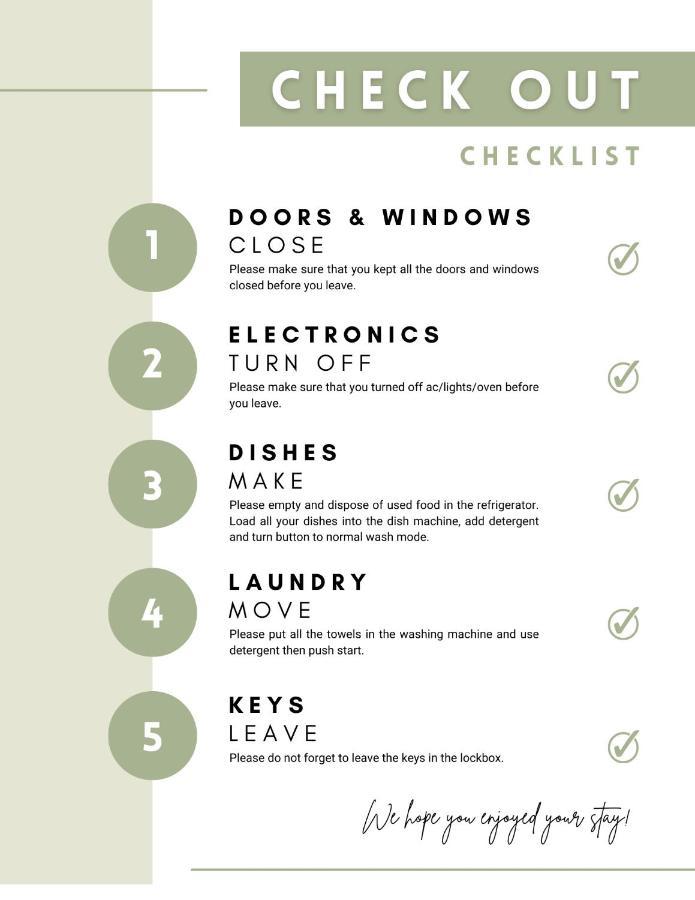 CHECK OUT

CHECKLIST

1

DOORS & WINDOWS

CLOSE

Please make sure that you kept all the doors and windows closed before you leave.

2

ELECTRONICS

TURN OFF

Please make sure that you turned off ac/lights/oven before you leave.

3

DISHES

MAKE

Please empty and dispose of used food in the refrigerator. Load all your dishes into the dish machine, add detergent and turn button to normal wash mode.

4

LAUNDRY

MOVE

Please put all the towels in the washing machine and use detergent then push start.

5

KEYS

LEAVE

Please do not forget to leave the keys in the lockbox.

We hope you enjoyed your stay!